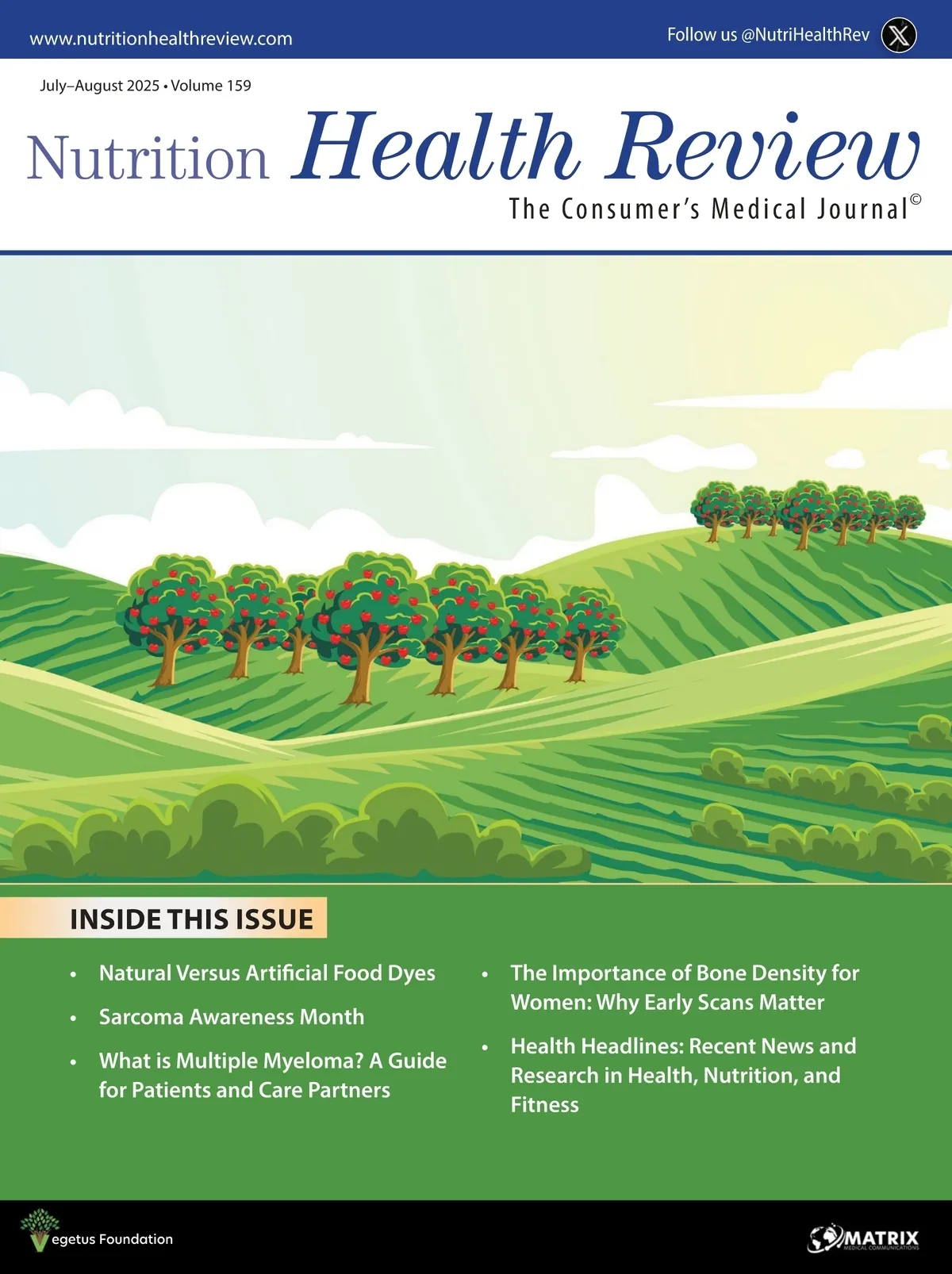 www.nutritionhealthreview.com

Follow us @NutriHealthRev

July–August 2025 • Volume 159

Nutrition Health Review

The Consumer's Medical Journal©

INSIDE THIS ISSUE

• Natural Versus Artificial Food Dyes

• Sarcoma Awareness Month

• What is Multiple Myeloma? A Guide for Patients and Care Partners

• The Importance of Bone Density for Women: Why Early Scans Matter

• Health Headlines: Recent News and Research in Health, Nutrition, and Fitness

Vegetus Foundation

MATRIX MEDICAL COMMUNICATIONS